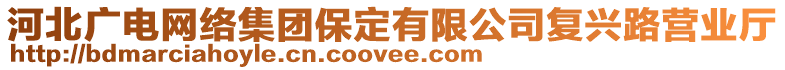 河北广电网络集团保定有限公司复兴路营业厅
http://bdmarciahoyle.cn.coovee.com